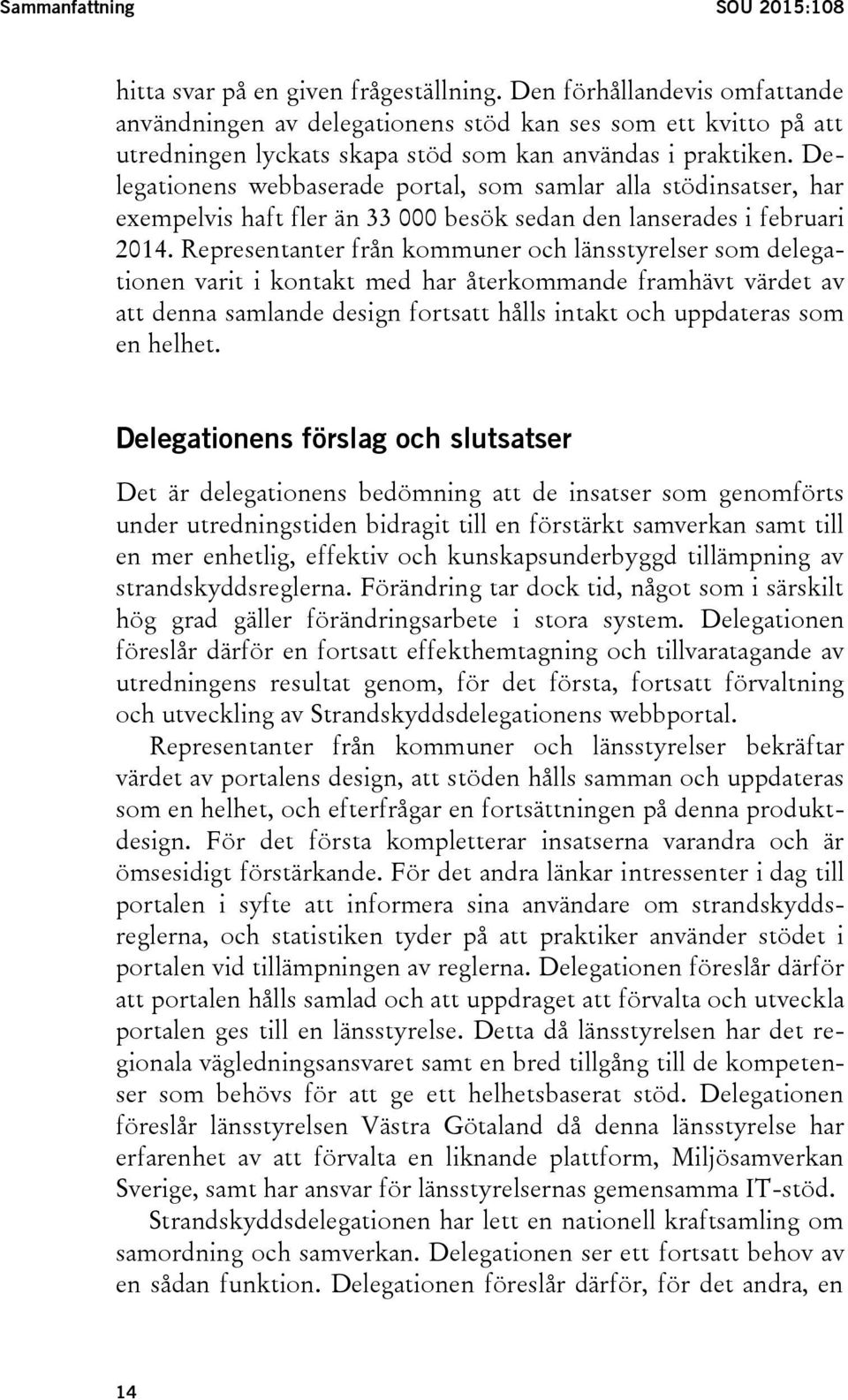 Sammanfattning SOU 2015:108

hitta svar på en given frågeställning. Den förhållandevis omfattande användningen av delegationens stöd kan ses som ett kvitto på att utredningen lyckats skapa stöd som kan användas i praktiken. Delegationens webbaserade portal, som samlar alla stödinsatser, har exempelvis haft fler än 33 000 besök sedan den lanserades i februari 2014. Representanter från kommuner och länsstyrelser som delegationen varit i kontakt med har återkommande framhävt värdet av att denna samlande design fortsatt hålls intakt och uppdateras som en helhet.

Delegationens förslag och slutsatser

Det är delegationens bedömning att de insatser som genomförts under utredningstiden bidragit till en förstärkt samverkan samt till en mer enhetlig, effektiv och kunskapsunderbyggd tillämpning av strandskyddsreglerna. Förändring tar dock tid, något som i särskilt hög grad gäller förändringsarbete i stora system. Delegationen föreslår därför en fortsatt effekthemtagning och tillvaratagande av utredningens resultat genom, för det första, fortsatt förvaltning och utveckling av Strandskyddsdelegationens webbportal.

Representanter från kommuner och länsstyrelser bekräftar värdet av portalens design, att stöden hålls samman och uppdateras som en helhet, och efterfrågar en fortsättningen på denna produktdesign. För det första kompletterar insatserna varandra och är ömsesidigt förstärkande. För det andra länkar intressenter i dag till portalen i syfte att informera sina användare om strandskyddsreglerna, och statistiken tyder på att praktiker använder stödet i portalen vid tillämpningen av reglerna. Delegationen föreslår därför att portalen hålls samlad och att uppdraget att förvalta och utveckla portalen ges till en länsstyrelse. Detta då länsstyrelsen har det regionala vägledningsansvaret samt en bred tillgång till de kompetenser som behövs för att ge ett helhetsbaserat stöd. Delegationen föreslår länsstyrelsen Västra Götaland då denna länsstyrelse har erfarenhet av att förvalta en liknande plattform, Miljösamverkan Sverige, samt har ansvar för länsstyrelsernas gemensamma IT-stöd.

Strandskyddsdelegationen har lett en nationell kraftsamling om samordning och samverkan. Delegationen ser ett fortsatt behov av en sådan funktion. Delegationen föreslår därför, för det andra, en

14